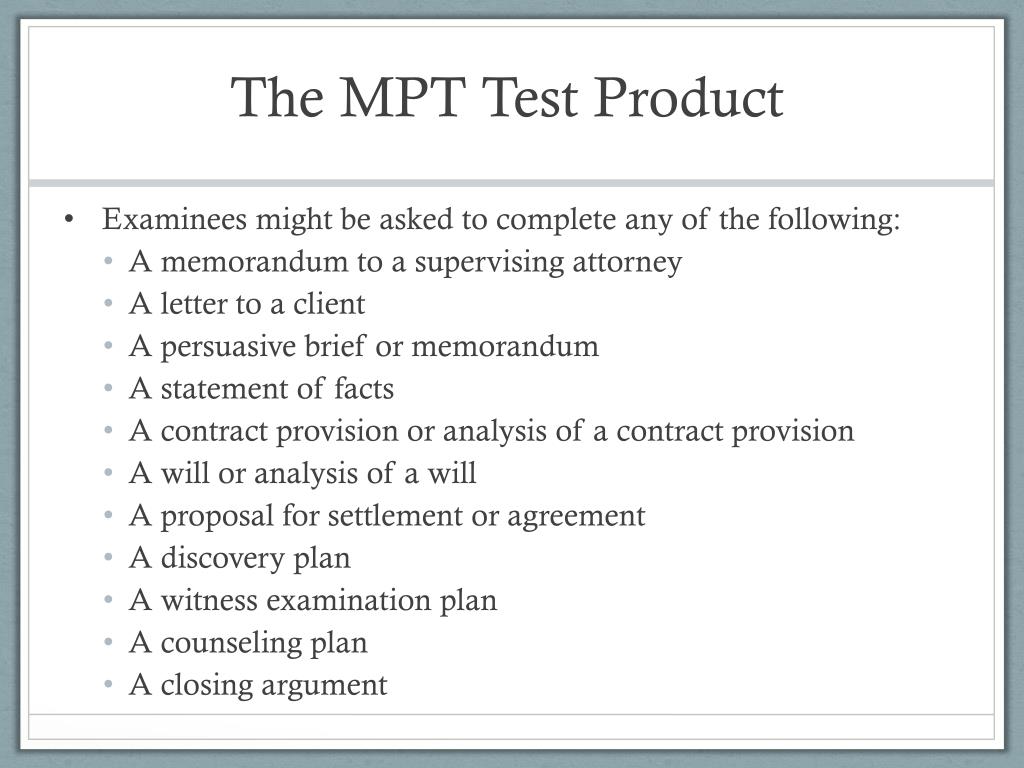 The MPT Test Product

• Examinees might be asked to complete any of the following:
  • A memorandum to a supervising attorney
  • A letter to a client
  • A persuasive brief or memorandum
  • A statement of facts
  • A contract provision or analysis of a contract provision
  • A will or analysis of a will
  • A proposal for settlement or agreement
  • A discovery plan
  • A witness examination plan
  • A counseling plan
  • A closing argument